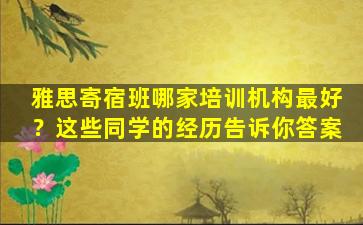 雅思寄宿班哪家培训机构最好？这些同学的经历告诉你答案